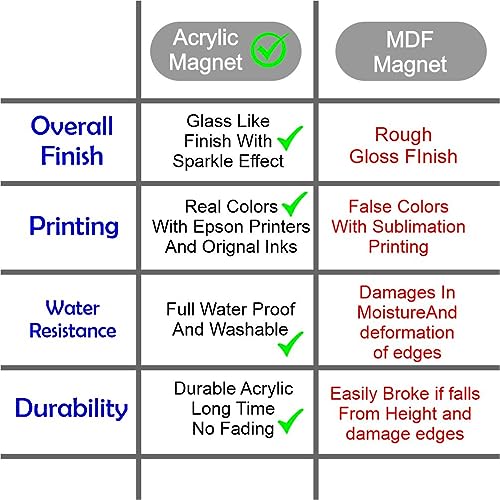 | | Acrylic Magnet | MDF Magnet |
|---|---|---|
| Overall Finish | Glass Like Finish With Sparkle Effect | Rough Gloss FInish |
| Printing | Real Colors With Epson Printers And Orignal Inks | False Colors With Sublimation Printing |
| Water Resistance | Full Water Proof And Washable | Damages In MoistureAnd deformation of edges |
| Durability | Durable Acrylic Long Time No Fading | Easily Broke if falls From Height and damage edges |